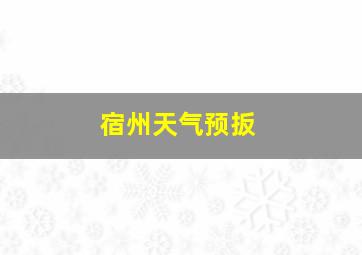 宿州天气预扳